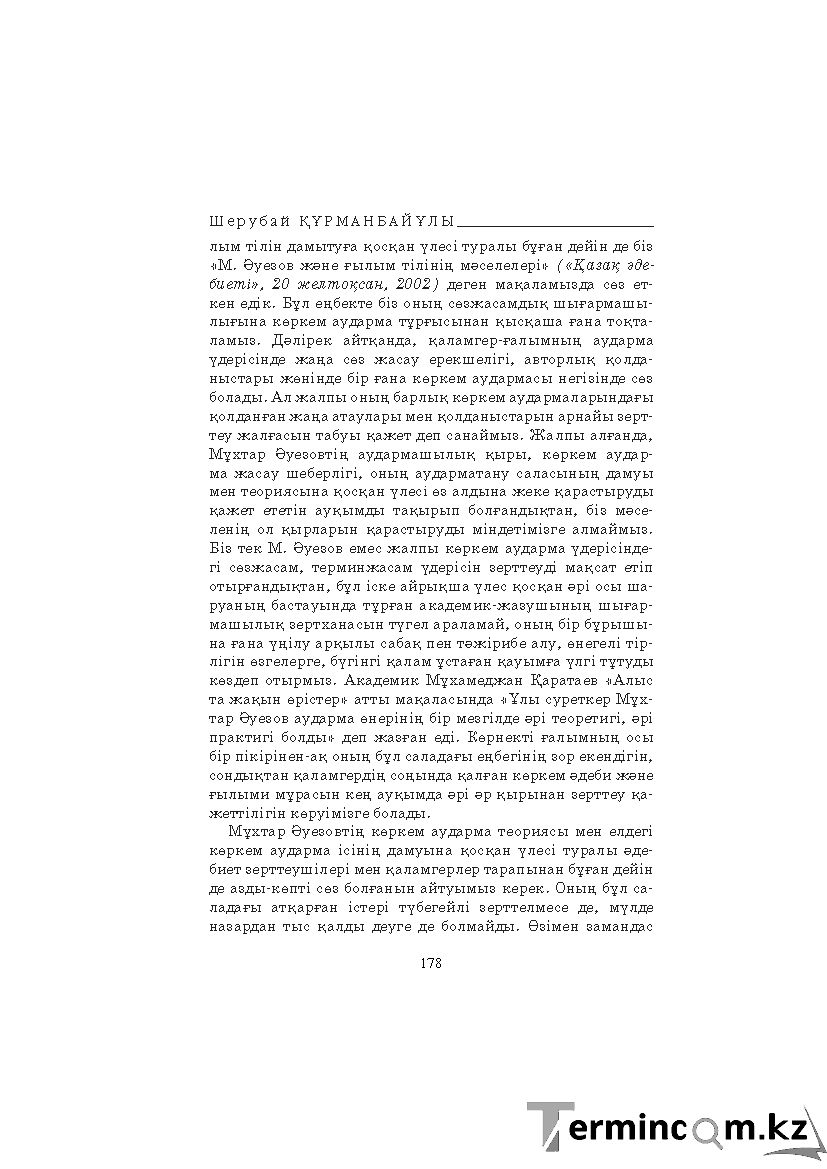 Шерубай ҚҰРМАНБАЙҰЛЫ

лым тілін дамытуға қосқан үлесі туралы бұған дейін де біз «М. Әуезов және ғылым тілінің мәселелері» («Қазақ әдебиеті», 20 желтоқсан, 2002) деген мақаламызда сөз еткен едік. Бұл еңбекте біз оның сөзжасамдық шығармашылығына көркем аударма тұрғысынан қысқаша ғана тоқталамыз. Дәлірек айтқанда, қаламгер-ғалымның аударма үдерісінде жаңа сөз жасау ерекшелігі, авторлық қолданыстары жөнінде бір ғана көркем аудармасы негізінде сөз болады. Ал жалпы оның барлық көркем аудармаларындағы қолданған жаңа атаулары мен қолданыстарын арнайы зерттеу жалғасын табуы қажет деп санаймыз. Жалпы алғанда, Мұхтар Әуезовтің аудармашылық қыры, көркем аударма жасау шеберлігі, оның аударматану саласының дамуы мен теориясына қосқан үлесі өз алдына жеке қарастыруды қажет ететін ауқымды тақырып болғандықтан, біз мәселенің ол қырларын қарастыруды міндетімізге алмаймыз. Біз тек М. Әуезов емес жалпы көркем аударма үдерісіндегі сөзжасам, терминжасам үдерісін зерттеуді мақсат етіп отырғандықтан, бұл іске айрықша үлес қосқан әрі осы шаруаның бастауында тұрған академик-жазушының шығармашылық зертханасын түгел араламай, оның бір бұрышына ғана үңілу арқылы сабақ пен тәжірибе алу, өнегелі тірлігін өзгелерге, бүгінгі қалам ұстаған қауымға үлгі тұтуды көздеп отырмыз. Академик Мұхамеджан Қаратаев «Алыс та жақын өрістер» атты мақаласында «Ұлы суреткер Мұхтар Әуезов аударма өнерінің бір мезгілде әрі теоретигі, әрі практигі болды» деп жазған еді. Көрнекті ғалымның осы бір пікірінен-ақ оның бұл саладағы еңбегінің зор екендігін, сондықтан қаламгердің соңында қалған көркем әдеби және ғылыми мұрасын кең ауқымда әрі әр қырынан зерттеу қажеттілігін көруімізге болады.

Мұхтар Әуезовтің көркем аударма теориясы мен елдегі көркем аударма ісінің дамуына қосқан үлесі туралы әдебиет зерттеушілері мен қаламгерлер тарапынан бұған дейін де азды-көпті сөз болғанын айтуымыз керек. Оның бұл саладағы атқарған істері түбегейлі зерттелмесе де, мүлде назардан тыс қалды деуге де болмайды. Өзімен замандас

178

Termincom.kz